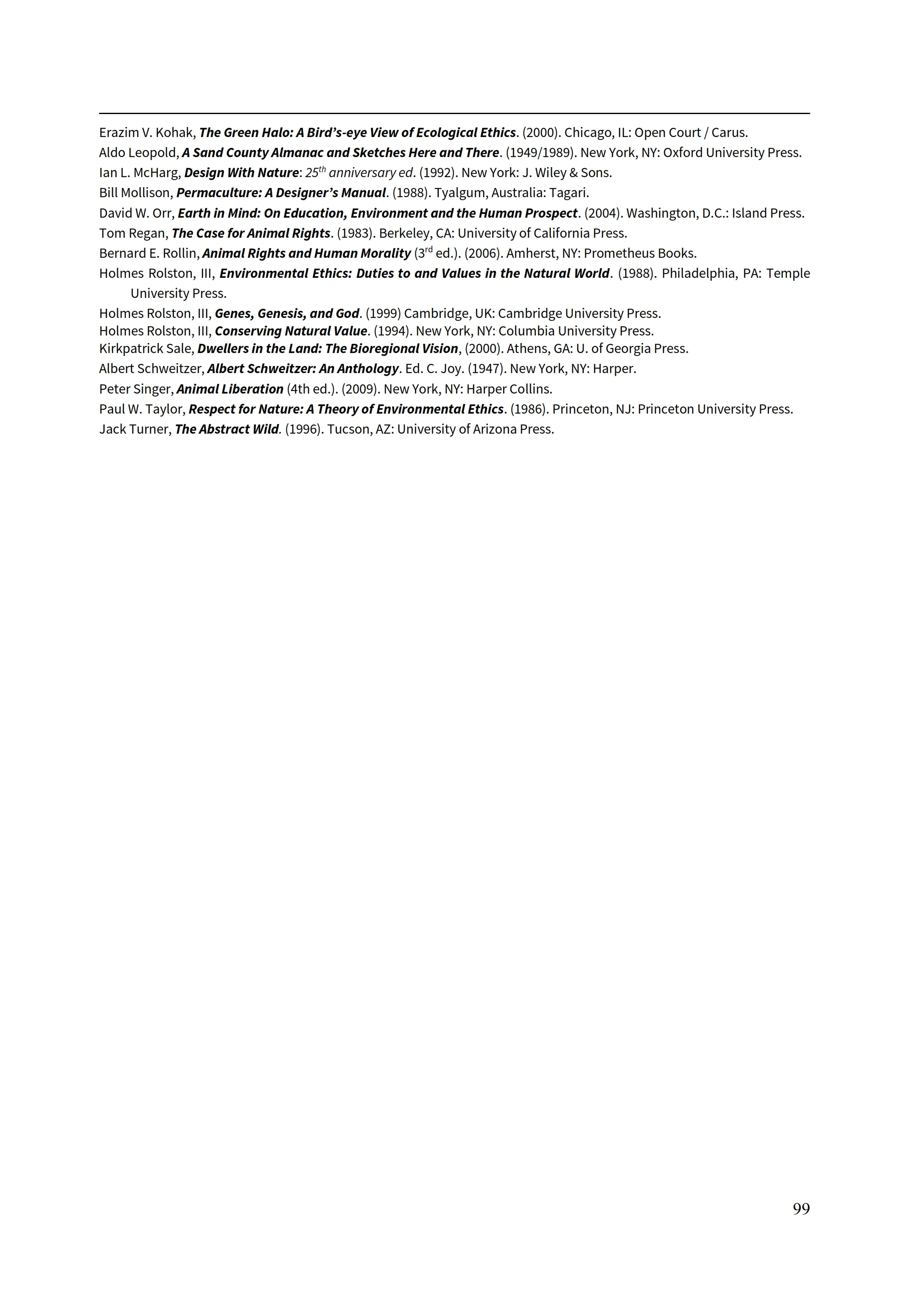 Erazim V. Kohak, The Green Halo: A Bird's-eye View of Ecological Ethics. (2000). Chicago, IL: Open Court / Carus.

Aldo Leopold, A Sand County Almanac and Sketches Here and There. (1949/1989). New York, NY: Oxford University Press.

Ian L. McHarg, Design With Nature: 25$^{th}$ anniversary ed. (1992). New York: J. Wiley & Sons.

Bill Mollison, Permaculture: A Designer's Manual. (1988). Tyalgum, Australia: Tagari.

David W. Orr, Earth in Mind: On Education, Environment and the Human Prospect. (2004). Washington, D.C.: Island Press.

Tom Regan, The Case for Animal Rights. (1983). Berkeley, CA: University of California Press.

Bernard E. Rollin, Animal Rights and Human Morality (3$^{rd}$ ed.). (2006). Amherst, NY: Prometheus Books.

Holmes Rolston, III, Environmental Ethics: Duties to and Values in the Natural World. (1988). Philadelphia, PA: Temple University Press.

Holmes Rolston, III, Genes, Genesis, and God. (1999) Cambridge, UK: Cambridge University Press.

Holmes Rolston, III, Conserving Natural Value. (1994). New York, NY: Columbia University Press.

Kirkpatrick Sale, Dwellers in the Land: The Bioregional Vision, (2000). Athens, GA: U. of Georgia Press.

Albert Schweitzer, Albert Schweitzer: An Anthology. Ed. C. Joy. (1947). New York, NY: Harper.

Peter Singer, Animal Liberation (4th ed.). (2009). New York, NY: Harper Collins.

Paul W. Taylor, Respect for Nature: A Theory of Environmental Ethics. (1986). Princeton, NJ: Princeton University Press.

Jack Turner, The Abstract Wild. (1996). Tucson, AZ: University of Arizona Press.

99